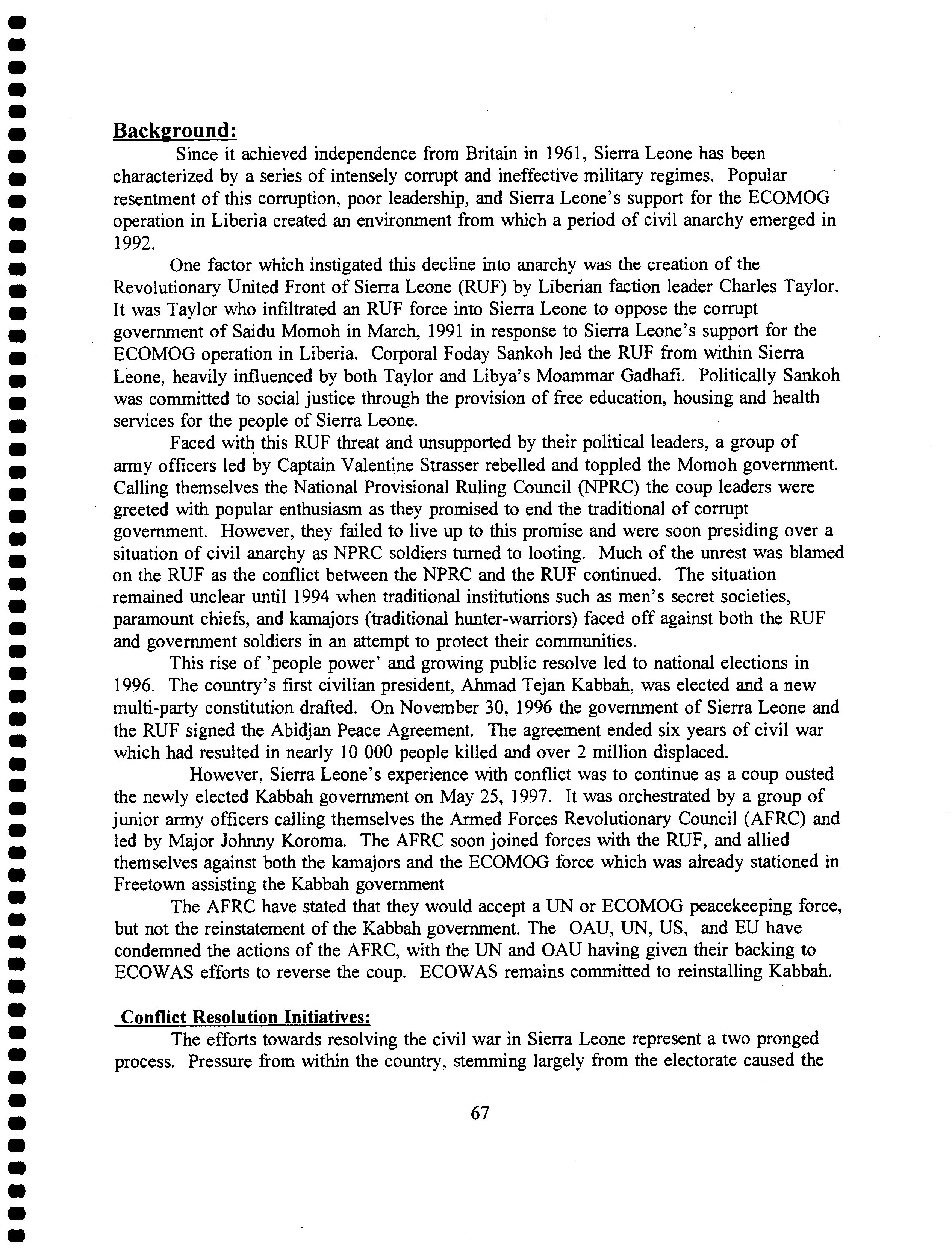 Background:

Since it achieved independence from Britain in 1961, Sierra Leone has been characterized by a series of intensely corrupt and ineffective military regimes. Popular resentment of this corruption, poor leadership, and Sierra Leone's support for the ECOMOG operation in Liberia created an environment from which a period of civil anarchy emerged in 1992.

One factor which instigated this decline into anarchy was the creation of the Revolutionary United Front of Sierra Leone (RUF) by Liberian faction leader Charles Taylor. It was Taylor who infiltrated an RUF force into Sierra Leone to oppose the corrupt government of Saidu Momoh in March, 1991 in response to Sierra Leone's support for the ECOMOG operation in Liberia. Corporal Foday Sankoh led the RUF from within Sierra Leone, heavily influenced by both Taylor and Libya's Moammar Gadhafi. Politically Sankoh was committed to social justice through the provision of free education, housing and health services for the people of Sierra Leone.

Faced with this RUF threat and unsupported by their political leaders, a group of army officers led by Captain Valentine Strasser rebelled and toppled the Momoh government. Calling themselves the National Provisional Ruling Council (NPRC) the coup leaders were greeted with popular enthusiasm as they promised to end the traditional of corrupt government. However, they failed to live up to this promise and were soon presiding over a situation of civil anarchy as NPRC soldiers turned to looting. Much of the unrest was blamed on the RUF as the conflict between the NPRC and the RUF continued. The situation remained unclear until 1994 when traditional institutions such as men's secret societies, paramount chiefs, and kamajors (traditional hunter-warriors) faced off against both the RUF and government soldiers in an attempt to protect their communities.

This rise of 'people power' and growing public resolve led to national elections in 1996. The country's first civilian president, Ahmad Tejan Kabbah, was elected and a new multi-party constitution drafted. On November 30, 1996 the government of Sierra Leone and the RUF signed the Abidjan Peace Agreement. The agreement ended six years of civil war which had resulted in nearly 10 000 people killed and over 2 million displaced.

However, Sierra Leone's experience with conflict was to continue as a coup ousted the newly elected Kabbah government on May 25, 1997. It was orchestrated by a group of junior army officers calling themselves the Armed Forces Revolutionary Council (AFRC) and led by Major Johnny Koroma. The AFRC soon joined forces with the RUF, and allied themselves against both the kamajors and the ECOMOG force which was already stationed in Freetown assisting the Kabbah government

The AFRC have stated that they would accept a UN or ECOMOG peacekeeping force, but not the reinstatement of the Kabbah government. The OAU, UN, US, and EU have condemned the actions of the AFRC, with the UN and OAU having given their backing to ECOWAS efforts to reverse the coup. ECOWAS remains committed to reinstalling Kabbah.

Conflict Resolution Initiatives:

The efforts towards resolving the civil war in Sierra Leone represent a two pronged process. Pressure from within the country, stemming largely from the electorate caused the

67